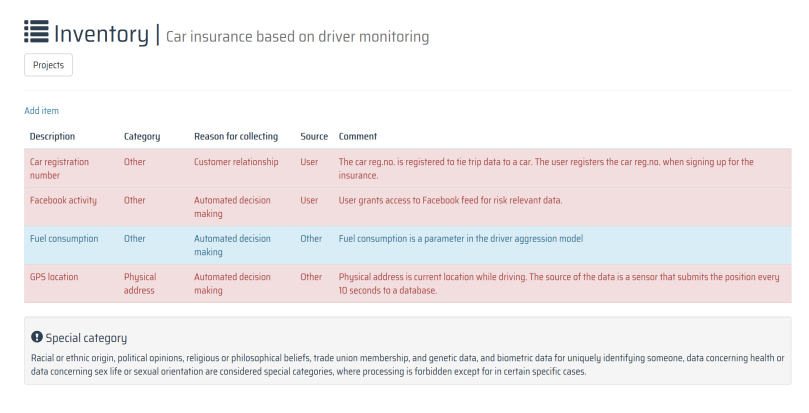 Inventory | Car insurance based on driver monitoring

Projects

Add item

| Description | Category | Reason for collecting | Source | Comment |
|---|---|---|---|---|
| Car registration number | Other | Customer relationship | User | The car reg.no. is registered to tie trip data to a car. The user registers the car reg.no. when signing up for the insurance. |
| Facebook activity | Other | Automated decision making | User | User grants access to Facebook feed for risk relevant data. |
| Fuel consumption | Other | Automated decision making | Other | Fuel consumption is a parameter in the driver aggression model |
| GPS location | Physical address | Automated decision making | Other | Physical address is current location while driving. The source of the data is a sensor that submits the position every 10 seconds to a database. |

Special category

Racial or ethnic origin, political opinions, religious or philosophical beliefs, trade union membership, and genetic data, and biometric data for uniquely identifying someone, data concerning health or data concerning sex life or sexual orientation are considered special categories, where processing is forbidden except for in certain specific cases.